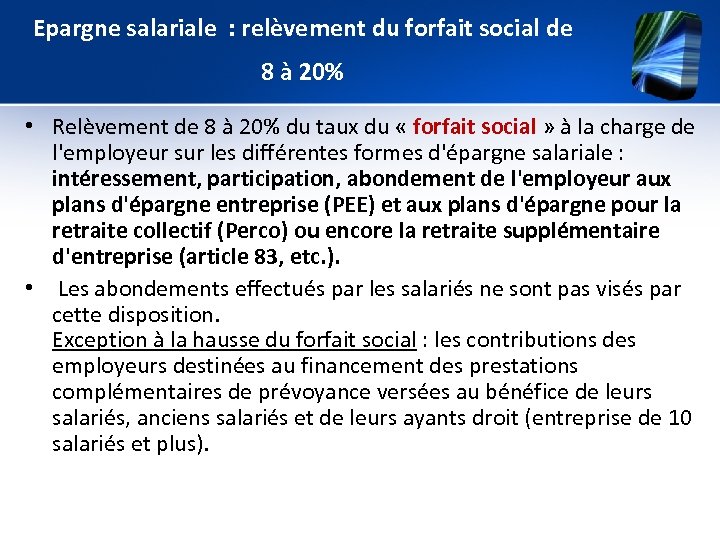 Epargne salariale : relèvement du forfait social de 8 à 20%

• Relèvement de 8 à 20% du taux du « forfait social » à la charge de l'employeur sur les différentes formes d'épargne salariale : intéressement, participation, abondement de l'employeur aux plans d'épargne entreprise (PEE) et aux plans d'épargne pour la retraite collectif (Perco) ou encore la retraite supplémentaire d'entreprise (article 83, etc.).

• Les abondements effectués par les salariés ne sont pas visés par cette disposition.
Exception à la hausse du forfait social : les contributions des employeurs destinées au financement des prestations complémentaires de prévoyance versées au bénéfice de leurs salariés, anciens salariés et de leurs ayants droit (entreprise de 10 salariés et plus).